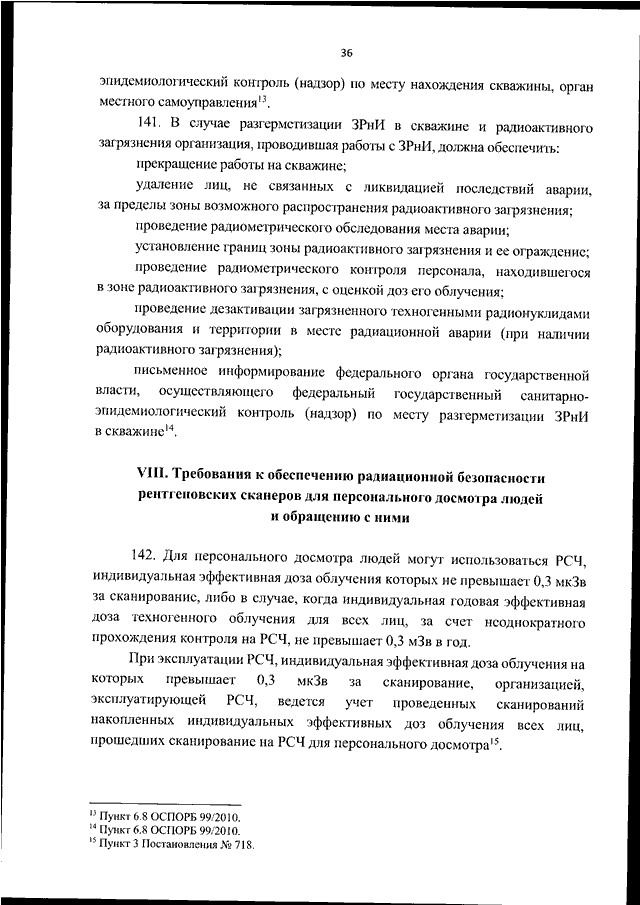 36

эпидемиологический контроль (надзор) по месту нахождения скважины, орган местного самоуправления$^{13}$.

141. В случае разгерметизации ЗРнИ в скважине и радиоактивного загрязнения организация, проводившая работы с ЗРнИ, должна обеспечить:

прекращение работы на скважине;

удаление лиц, не связанных с ликвидацией последствий аварии, за пределы зоны возможного распространения радиоактивного загрязнения;

проведение радиометрического обследования места аварии;

установление границ зоны радиоактивного загрязнения и ее ограждение;

проведение радиометрического контроля персонала, находившегося в зоне радиоактивного загрязнения, с оценкой доз его облучения;

проведение дезактивации загрязненного техногенными радионуклидами оборудования и территории в месте радиационной аварии (при наличии радиоактивного загрязнения);

письменное информирование федерального органа государственной власти, осуществляющего федеральный государственный санитарно-эпидемиологический контроль (надзор) по месту разгерметизации ЗРнИ в скважине$^{14}$.

VIII. Требования к обеспечению радиационной безопасности рентгеновских сканеров для персонального досмотра людей и обращению с ними

142. Для персонального досмотра людей могут использоваться РСЧ, индивидуальная эффективная доза облучения которых не превышает 0,3 мкЗв за сканирование, либо в случае, когда индивидуальная годовая эффективная доза техногенного облучения для всех лиц, за счет неоднократного прохождения контроля на РСЧ, не превышает 0,3 мЗв в год.

При эксплуатации РСЧ, индивидуальная эффективная доза облучения на которых превышает 0,3 мкЗв за сканирование, организацией, эксплуатирующей РСЧ, ведется учет проведенных сканирований накопленных индивидуальных эффективных доз облучения всех лиц, прошедших сканирование на РСЧ для персонального досмотра$^{15}$.

$^{13}$ Пункт 6.8 ОСПОРБ 99/2010.
$^{14}$ Пункт 6.8 ОСПОРБ 99/2010.
$^{15}$ Пункт 3 Постановления № 718.